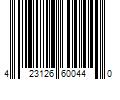 4 23126 60044 0